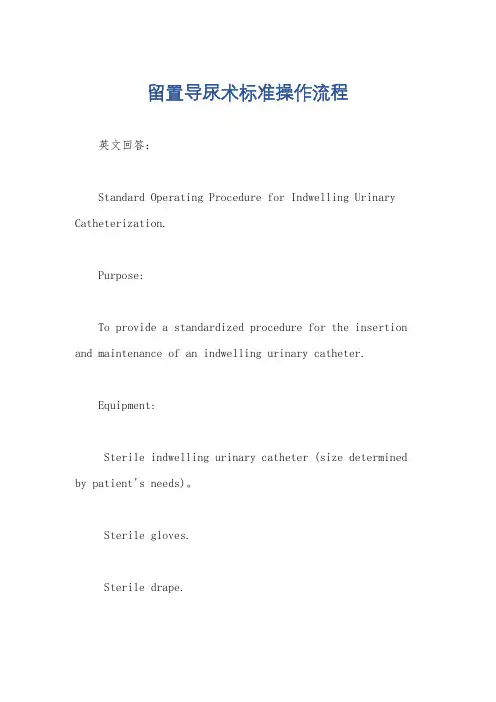 留置导尿术标准操作流程

英文回答:

Standard Operating Procedure for Indwelling Urinary Catheterization.

Purpose:

To provide a standardized procedure for the insertion and maintenance of an indwelling urinary catheter.

Equipment:

Sterile indwelling urinary catheter (size determined by patient's needs)。

Sterile gloves.

Sterile drape.